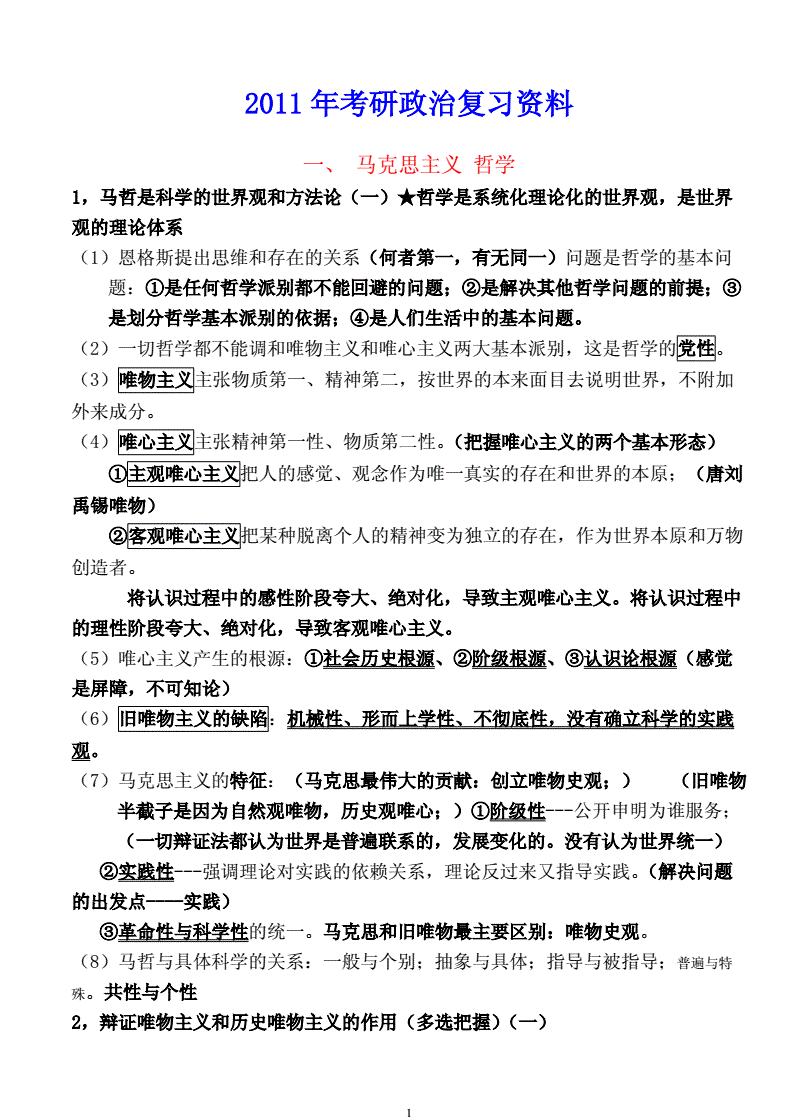 2011年考研政治复习资料

一、 马克思主义 哲学

1，马哲是科学的世界观和方法论（一）★哲学是系统化理论化的世界观，是世界观的理论体系

（1）恩格斯提出思维和存在的关系（何者第一，有无同一）问题是哲学的基本问题：①是任何哲学派别都不能回避的问题；②是解决其他哲学问题的前提；③是划分哲学基本派别的依据；④是人们生活中的基本问题。

（2）一切哲学都不能调和唯物主义和唯心主义两大基本派别，这是哲学的党性。

（3）唯物主义主张物质第一、精神第二，按世界的本来面目去说明世界，不附加外来成分。

（4）唯心主义主张精神第一性、物质第二性。（把握唯心主义的两个基本形态）

①主观唯心主义把人的感觉、观念作为唯一真实的存在和世界的本原；（唐刘禹锡唯物）

②客观唯心主义把某种脱离个人的精神变为独立的存在，作为世界本原和万物创造者。

将认识过程中的感性阶段夸大、绝对化，导致主观唯心主义。将认识过程中的理性阶段夸大、绝对化，导致客观唯心主义。

（5）唯心主义产生的根源：①社会历史根源、②阶级根源、③认识论根源（感觉是屏障，不可知论）

（6）旧唯物主义的缺陷：机械性、形而上学性、不彻底性，没有确立科学的实践观。

（7）马克思主义的特征：（马克思最伟大的贡献：创立唯物史观；） （旧唯物半截子是因为自然观唯物，历史观唯心；）①阶级性---公开申明为谁服务；

（一切辩证法都认为世界是普遍联系的，发展变化的。没有认为世界统一）

②实践性---强调理论对实践的依赖关系，理论反过来又指导实践。（解决问题的出发点----实践）

③革命性与科学性的统一。马克思和旧唯物最主要区别：唯物史观。

（8）马哲与具体科学的关系：一般与个别；抽象与具体；指导与被指导；普遍与特殊。共性与个性

2，辩证唯物主义和历史唯物主义的作用（多选把握）（一）

1